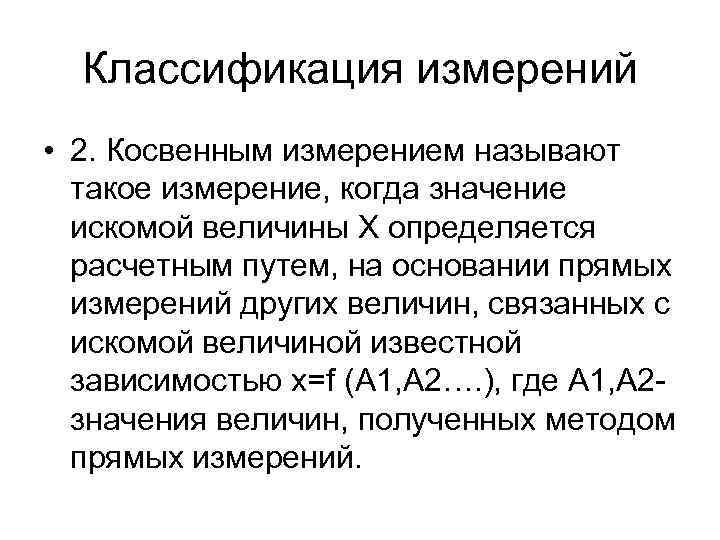 Классификация измерений

• 2. Косвенным измерением называют такое измерение, когда значение искомой величины X определяется расчетным путем, на основании прямых измерений других величин, связанных с искомой величиной известной зависимостью x=f (A1,A2….), где A1,A2- значения величин, полученных методом прямых измерений.